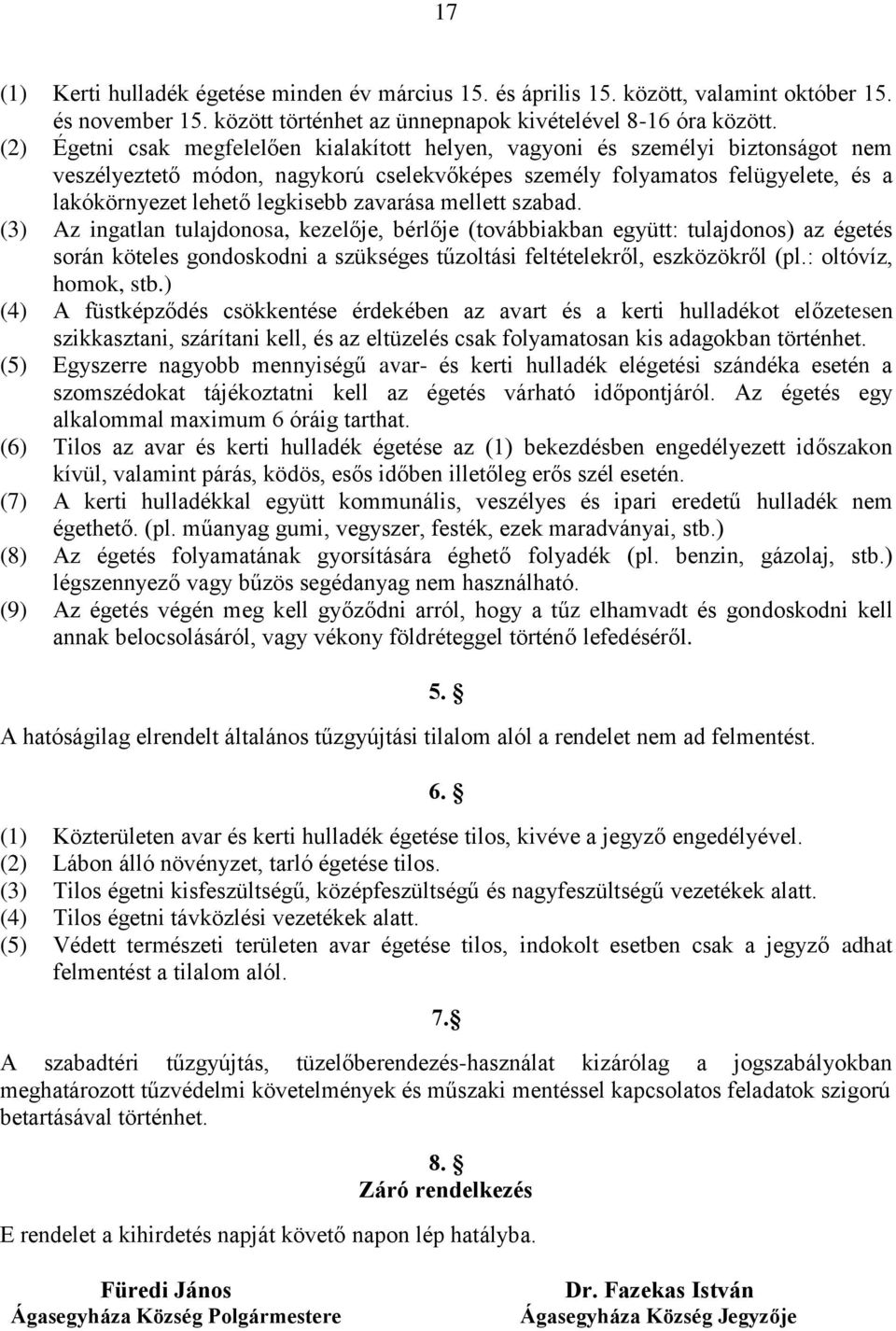 17

(1) Kerti hulladék égetése minden év március 15. és április 15. között, valamint október 15. és november 15. között történhet az ünnepnapok kivételével 8-16 óra között.
(2) Égetni csak megfelelően kialakított helyen, vagyoni és személyi biztonságot nem veszélyeztető módon, nagykorú cselekvőképes személy folyamatos felügyelete, és a lakókörnyezet lehető legkisebb zavarása mellett szabad.
(3) Az ingatlan tulajdonosa, kezelője, bérlője (továbbiakban együtt: tulajdonos) az égetés során köteles gondoskodni a szükséges tűzoltási feltételekről, eszközökről (pl.: oltóvíz, homok, stb.)
(4) A füstképződés csökkentése érdekében az avart és a kerti hulladékot előzetesen szikkasztani, szárítani kell, és az eltüzelés csak folyamatosan kis adagokban történhet.
(5) Egyszerre nagyobb mennyiségű avar- és kerti hulladék elégetési szándéka esetén a szomszédokat tájékoztatni kell az égetés várható időpontjáról. Az égetés egy alkalommal maximum 6 óráig tarthat.
(6) Tilos az avar és kerti hulladék égetése az (1) bekezdésben engedélyezett időszakon kívül, valamint párás, ködös, esős időben illetőleg erős szél esetén.
(7) A kerti hulladékkal együtt kommunális, veszélyes és ipari eredetű hulladék nem égethető. (pl. műanyag gumi, vegyszer, festék, ezek maradványai, stb.)
(8) Az égetés folyamatának gyorsítására éghető folyadék (pl. benzin, gázolaj, stb.) légszennyező vagy bűzös segédanyag nem használható.
(9) Az égetés végén meg kell győződni arról, hogy a tűz elhamvadt és gondoskodni kell annak belocsolásáról, vagy vékony földréteggel történő lefedéséről.

5. §

A hatóságilag elrendelt általános tűzgyújtási tilalom alól a rendelet nem ad felmentést.

6. §

(1) Közterületen avar és kerti hulladék égetése tilos, kivéve a jegyző engedélyével.
(2) Lábon álló növényzet, tarló égetése tilos.
(3) Tilos égetni kisfeszültségű, középfeszültségű és nagyfeszültségű vezetékek alatt.
(4) Tilos égetni távközlési vezetékek alatt.
(5) Védett természeti területen avar égetése tilos, indokolt esetben csak a jegyző adhat felmentést a tilalom alól.

7.§

A szabadtéri tűzgyújtás, tüzelőberendezés-használat kizárólag a jogszabályokban meghatározott tűzvédelmi követelmények és műszaki mentéssel kapcsolatos feladatok szigorú betartásával történhet.

8. §
Záró rendelkezés

E rendelet a kihirdetés napját követő napon lép hatályba.

Füredi János
Ágasegyháza Község Polgármestere

Dr. Fazekas István
Ágasegyháza Község Jegyzője